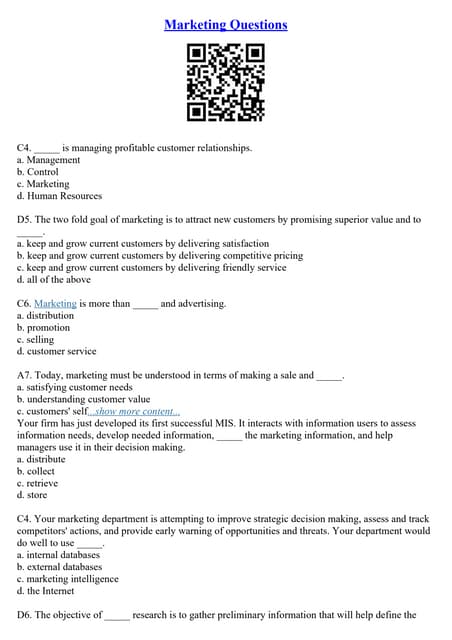 Marketing Questions

C4. _____ is managing profitable customer relationships.
a. Management
b. Control
c. Marketing
d. Human Resources

D5. The two fold goal of marketing is to attract new customers by promising superior value and to _____.
a. keep and grow current customers by delivering satisfaction
b. keep and grow current customers by delivering competitive pricing
c. keep and grow current customers by delivering friendly service
d. all of the above

C6. Marketing is more than _____ and advertising.
a. distribution
b. promotion
c. selling
d. customer service

A7. Today, marketing must be understood in terms of making a sale and _____.
a. satisfying customer needs
b. understanding customer value
c. customers' self...show more content...
Your firm has just developed its first successful MIS. It interacts with information users to assess information needs, develop needed information, _____ the marketing information, and help managers use it in their decision making.
a. distribute
b. collect
c. retrieve
d. store

C4. Your marketing department is attempting to improve strategic decision making, assess and track competitors' actions, and provide early warning of opportunities and threats. Your department would do well to use _____.
a. internal databases
b. external databases
c. marketing intelligence
d. the Internet

D6. The objective of _____ research is to gather preliminary information that will help define the